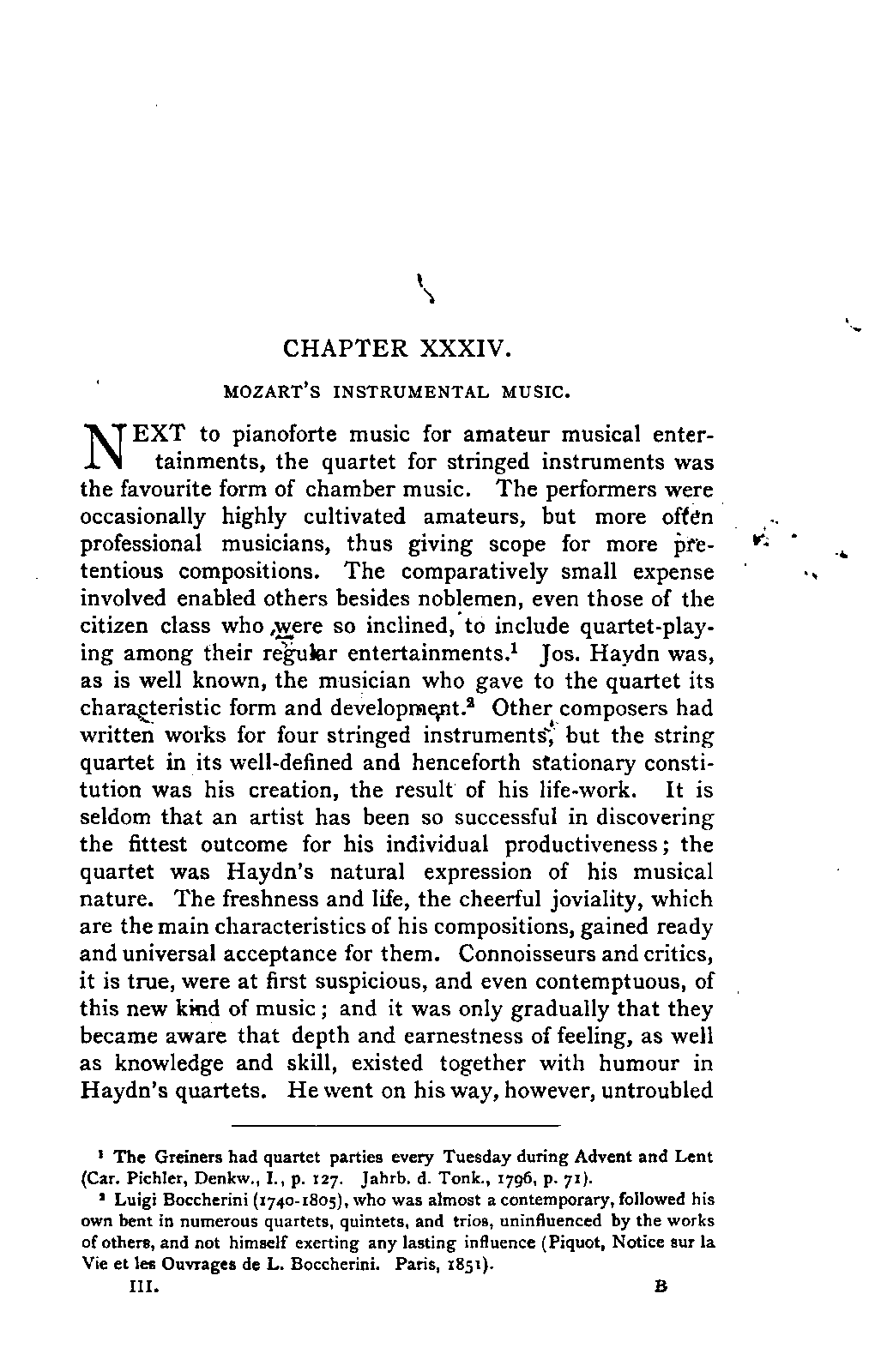 CHAPTER XXXIV.

MOZART'S INSTRUMENTAL MUSIC.

NEXT to pianoforte music for amateur musical entertainments, the quartet for stringed instruments was the favourite form of chamber music. The performers were occasionally highly cultivated amateurs, but more often professional musicians, thus giving scope for more pretentious compositions. The comparatively small expense involved enabled others besides noblemen, even those of the citizen class who were so inclined, to include quartet-playing among their regular entertainments.$^1$ Jos. Haydn was, as is well known, the musician who gave to the quartet its characteristic form and development.$^2$ Other composers had written works for four stringed instruments, but the string quartet in its well-defined and henceforth stationary constitution was his creation, the result of his life-work. It is seldom that an artist has been so successful in discovering the fittest outcome for his individual productiveness; the quartet was Haydn's natural expression of his musical nature. The freshness and life, the cheerful joviality, which are the main characteristics of his compositions, gained ready and universal acceptance for them. Connoisseurs and critics, it is true, were at first suspicious, and even contemptuous, of this new kind of music; and it was only gradually that they became aware that depth and earnestness of feeling, as well as knowledge and skill, existed together with humour in Haydn's quartets. He went on his way, however, untroubled

$^1$ The Greiners had quartet parties every Tuesday during Advent and Lent (Car. Pichler, Denkw., I., p. 127. Jahrb. d. Tonk., 1796, p. 71).

$^2$ Luigi Boccherini (1740-1805), who was almost a contemporary, followed his own bent in numerous quartets, quintets, and trios, uninfluenced by the works of others, and not himself exerting any lasting influence (Piquot, Notice sur la Vie et les Ouvrages de L. Boccherini. Paris, 1851).

III. B